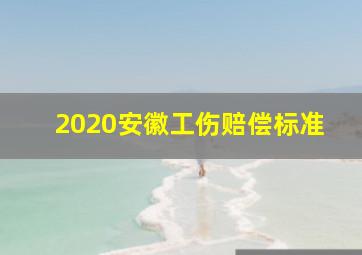 2020安徽工伤赔偿标准